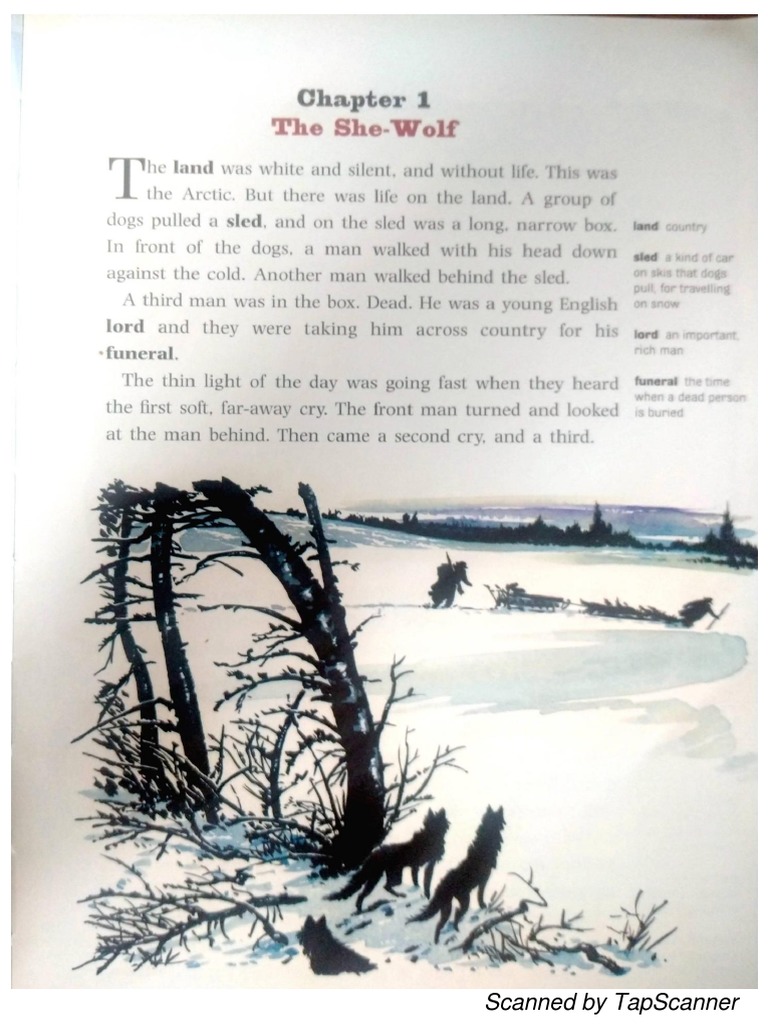 Chapter 1
The She-Wolf

The land was white and silent, and without life. This was the Arctic. But there was life on the land. A group of dogs pulled a sled, and on the sled was a long, narrow box. In front of the dogs, a man walked with his head down against the cold. Another man walked behind the sled.

A third man was in the box. Dead. He was a young English lord and they were taking him across country for his funeral.

The thin light of the day was going fast when they heard the first soft, far-away cry. The front man turned and looked at the man behind. Then came a second cry, and a third.

land country

sled a kind of car on skis that dogs pull, for travelling on snow

lord an important, rich man

funeral the time when a dead person is buried

Scanned by TapScanner